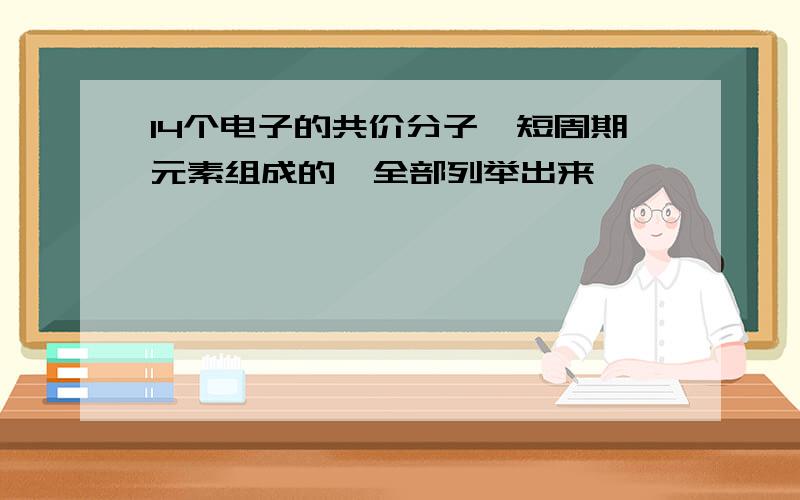 14个电子的共价分子,短周期元素组成的,全部列举出来